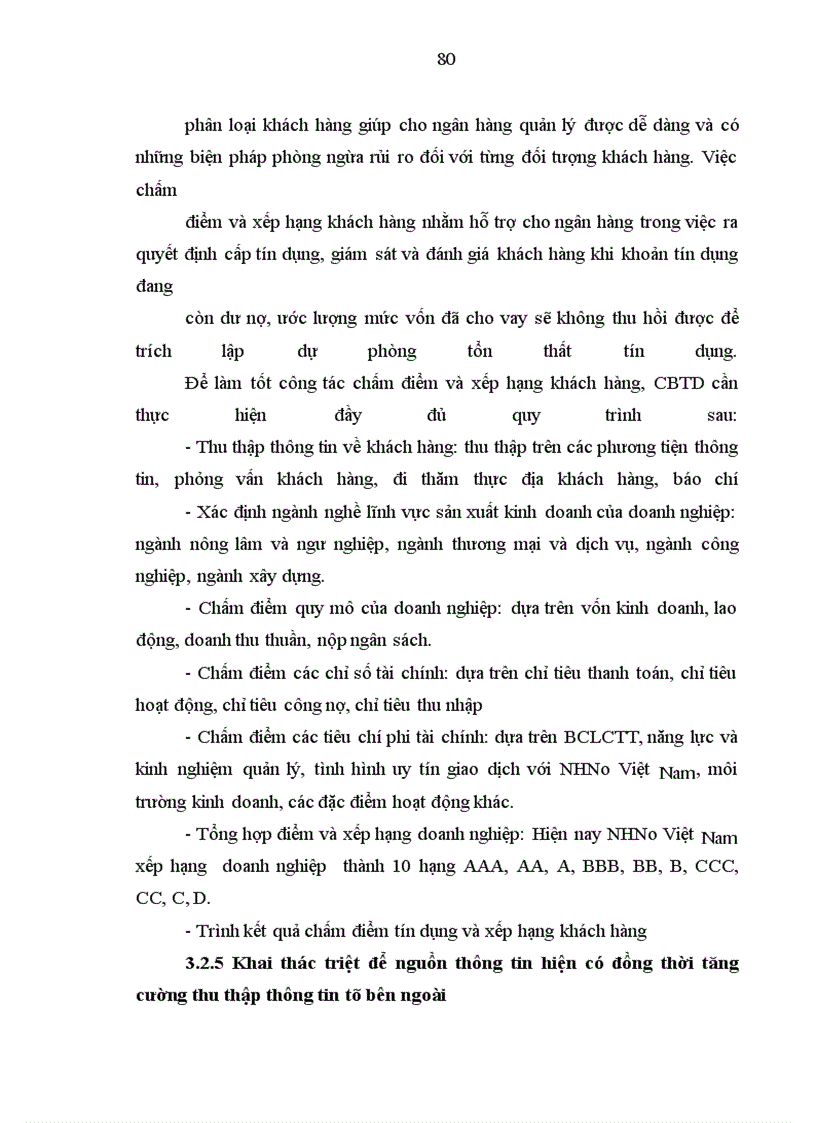 80

phân loại khách hàng giúp cho ngân hàng quản lý được dễ dàng và có những biện pháp phòng ngừa rủi ro đối với từng đối tượng khách hàng. Việc chấm

điểm và xếp hạng khách hàng nhằm hỗ trợ cho ngân hàng trong việc ra quyết định cấp tín dụng, giám sát và đánh giá khách hàng khi khoản tín dụng đang

còn dư nợ, ước lượng mức vốn đã cho vay sẽ không thu hồi được để trích lập dự phòng tổn thất tín dụng.

Để làm tốt công tác chấm điểm và xếp hạng khách hàng, CBTD cần thực hiện đầy đủ quy trình sau:

- Thu thập thông tin về khách hàng: thu thập trên các phương tiện thông tin, phỏng vấn khách hàng, đi thăm thực địa khách hàng, báo chí

- Xác định ngành nghề lĩnh vực sản xuất kinh doanh của doanh nghiệp: ngành nông lâm và ngư nghiệp, ngành thương mại và dịch vụ, ngành công nghiệp, ngành xây dựng.

- Chấm điểm quy mô của doanh nghiệp: dựa trên vốn kinh doanh, lao động, doanh thu thuần, nộp ngân sách.

- Chấm điểm các chỉ số tài chính: dựa trên chỉ tiêu thanh toán, chỉ tiêu hoạt động, chỉ tiêu công nợ, chỉ tiêu thu nhập

- Chấm điểm các tiêu chí phi tài chính: dựa trên BCLCTT, năng lực và kinh nghiệm quản lý, tình hình uy tín giao dịch với NHNo Việt Nam, môi trường kinh doanh, các đặc điểm hoạt động khác.

- Tổng hợp điểm và xếp hạng doanh nghiệp: Hiện nay NHNo Việt Nam xếp hạng doanh nghiệp thành 10 hạng AAA, AA, A, BBB, BB, B, CCC, CC, C, D.

- Trình kết quả chấm điểm tín dụng và xếp hạng khách hàng

3.2.5 Khai thác triệt để nguồn thông tin hiện có đồng thời tăng cường thu thập thông tin tõ bên ngoài